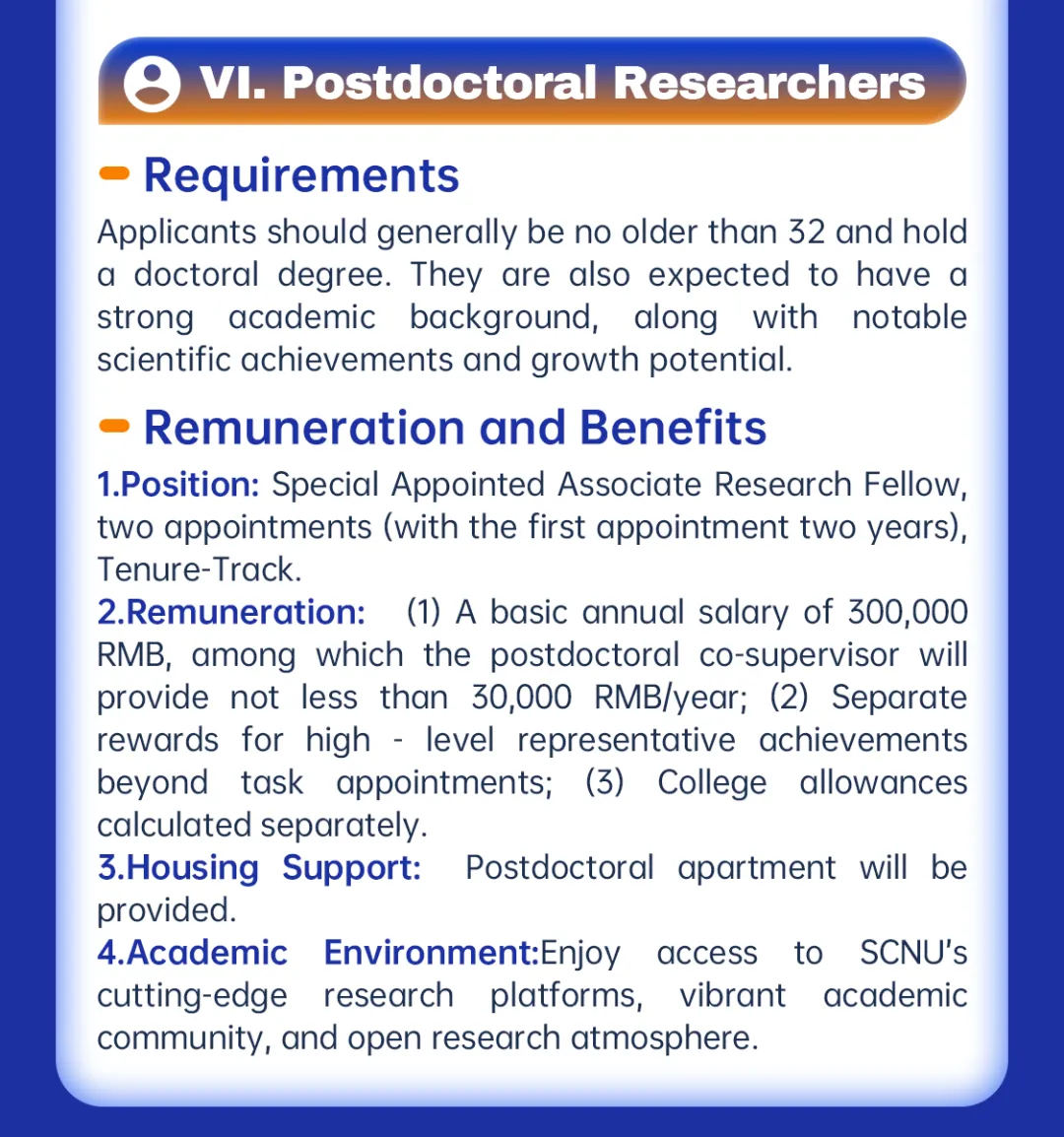 VI. Postdoctoral Researchers

Requirements

Applicants should generally be no older than 32 and hold a doctoral degree. They are also expected to have a strong academic background, along with notable scientific achievements and growth potential.

Remuneration and Benefits

1.Position: Special Appointed Associate Research Fellow, two appointments (with the first appointment two years), Tenure-Track.
2.Remuneration: (1) A basic annual salary of 300,000 RMB, among which the postdoctoral co-supervisor will provide not less than 30,000 RMB/year; (2) Separate rewards for high - level representative achievements beyond task appointments; (3) College allowances calculated separately.
3.Housing Support: Postdoctoral apartment will be provided.
4.Academic Environment:Enjoy access to SCNU's cutting-edge research platforms, vibrant academic community, and open research atmosphere.